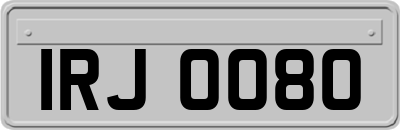 IRJ 0080